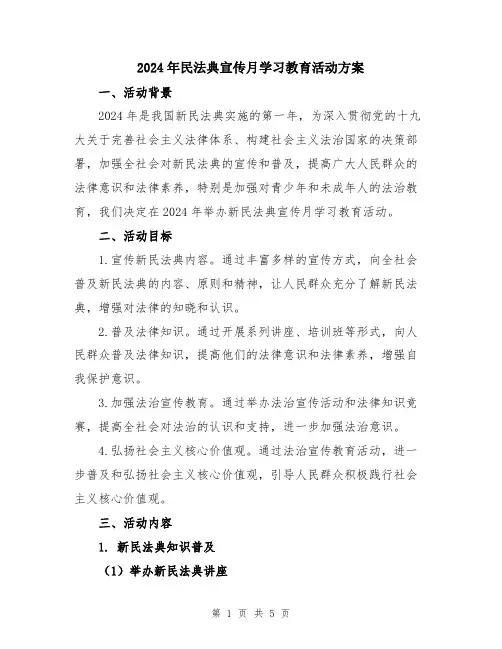 2024年民法典宣传月学习教育活动方案

一、活动背景

2024年是我国新民法典实施的第一年，为深入贯彻党的十九大关于完善社会主义法律体系、构建社会主义法治国家的决策部署，加强全社会对新民法典的宣传和普及，提高广大人民群众的法律意识和法律素养，特别是加强对青少年和未成年人的法治教育，我们决定在2024年举办新民法典宣传月学习教育活动。

二、活动目标

1.宣传新民法典内容。通过丰富多样的宣传方式，向全社会普及新民法典的内容、原则和精神，让人民群众充分了解新民法典，增强对法律的知晓和认识。

2.普及法律知识。通过开展系列讲座、培训班等形式，向人民群众普及法律知识，提高他们的法律意识和法律素养，增强自我保护意识。

3.加强法治宣传教育。通过举办法治宣传活动和法律知识竞赛，提高全社会对法治的认识和支持，进一步加强法治意识。

4.弘扬社会主义核心价值观。通过法治宣传教育活动，进一步普及和弘扬社会主义核心价值观，引导人民群众积极践行社会主义核心价值观。

三、活动内容

1. 新民法典知识普及

（1）举办新民法典讲座

第 1 页 共 5 页